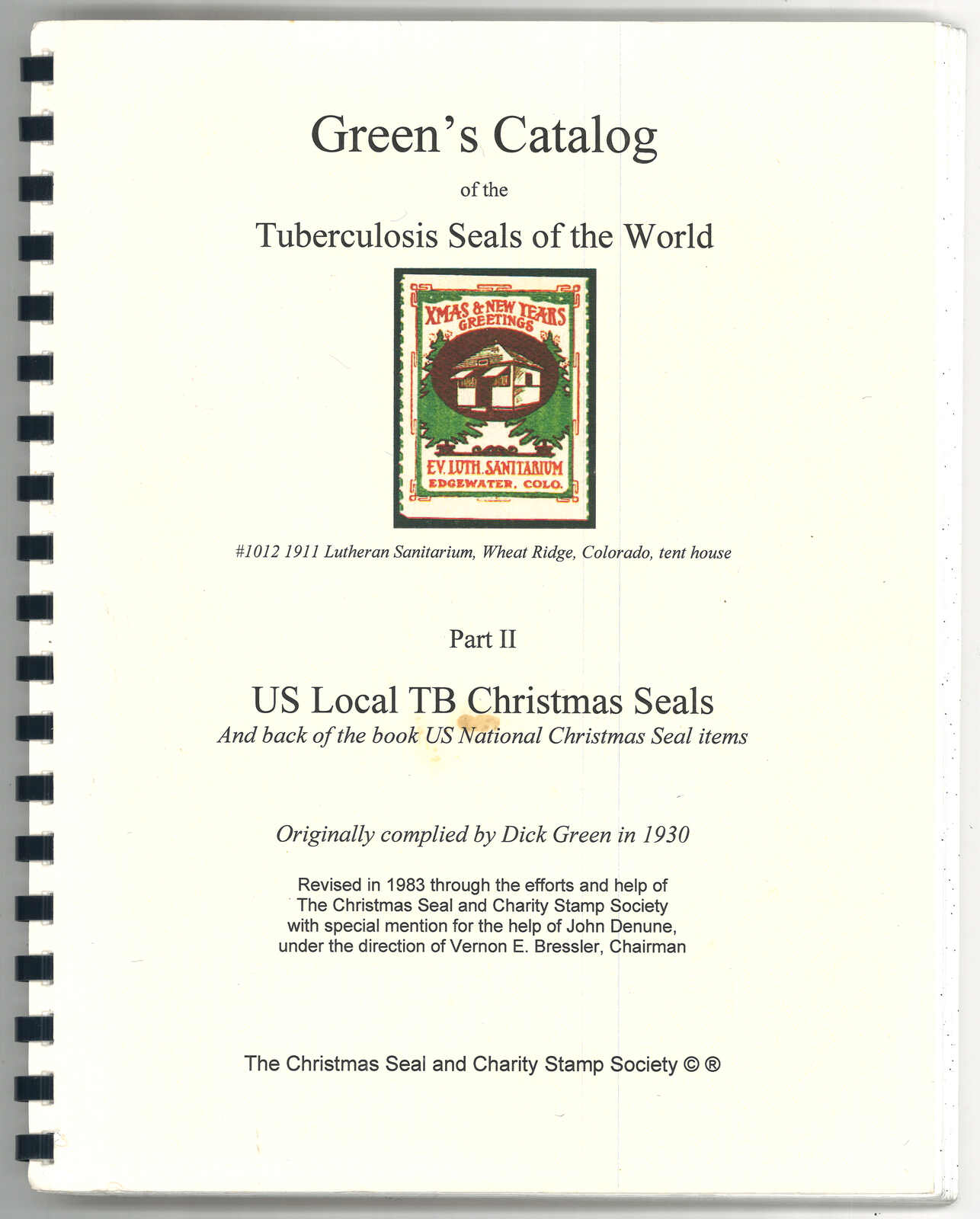 Green's Catalog

of the

Tuberculosis Seals of the World

XMAS & NEW YEARS GREETINGS

EV. LUTH. SANITARIUM
EDGEWATER, COLO.

#1012 1911 Lutheran Sanitarium, Wheat Ridge, Colorado, tent house

Part II

US Local TB Christmas Seals
And back of the book US National Christmas Seal items

Originally complied by Dick Green in 1930

Revised in 1983 through the efforts and help of The Christmas Seal and Charity Stamp Society with special mention for the help of John Denune, under the direction of Vernon E. Bressler, Chairman

The Christmas Seal and Charity Stamp Society © ®